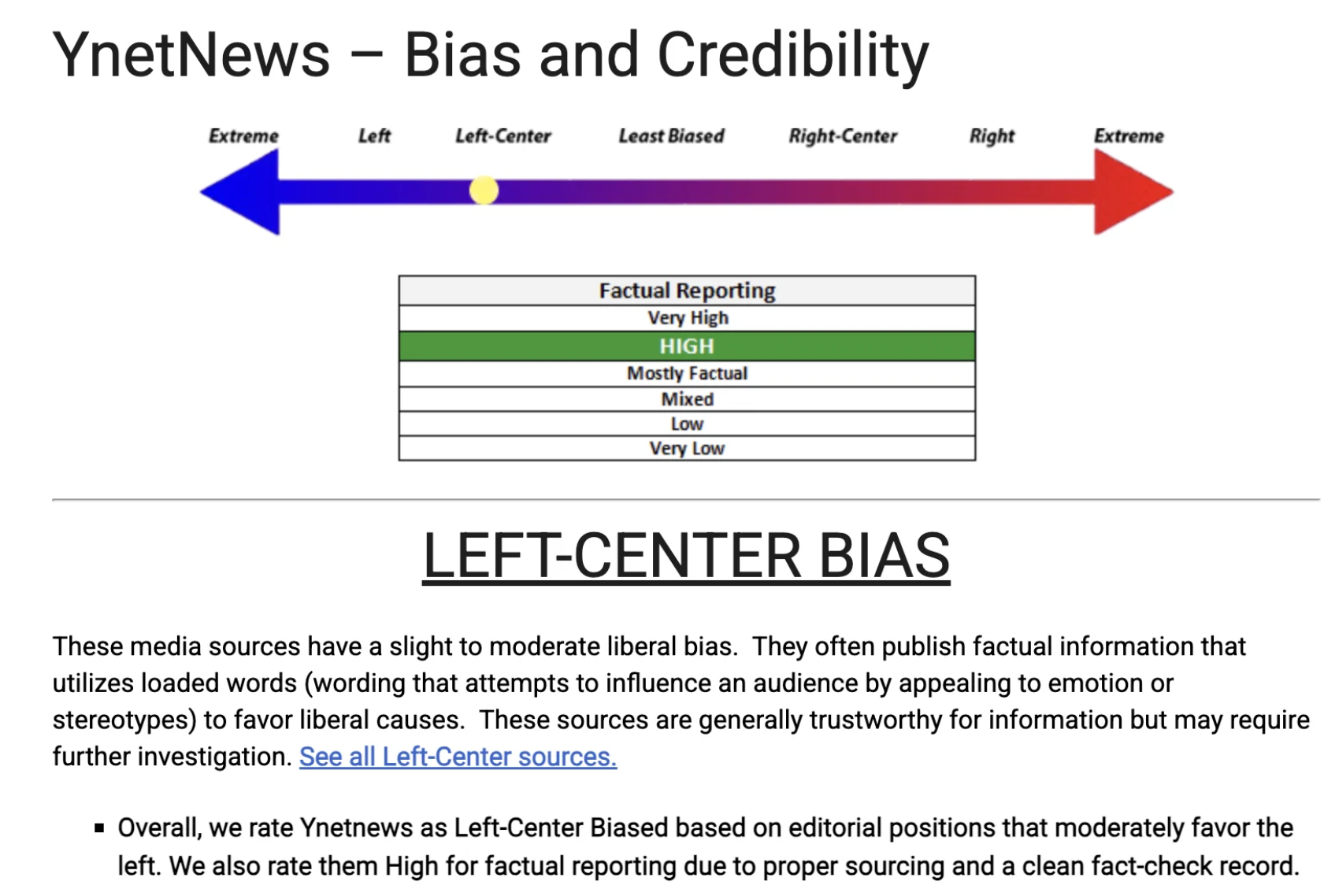 YnetNews – Bias and Credibility

Extreme Left Left-Center Least Biased Right-Center Right Extreme

| Factual Reporting |
|---|
| Very High |
| HIGH |
| Mostly Factual |
| Mixed |
| Low |
| Very Low |

LEFT-CENTER BIAS

These media sources have a slight to moderate liberal bias. They often publish factual information that utilizes loaded words (wording that attempts to influence an audience by appealing to emotion or stereotypes) to favor liberal causes. These sources are generally trustworthy for information but may require further investigation. See all Left-Center sources.

▪ Overall, we rate Ynetnews as Left-Center Biased based on editorial positions that moderately favor the left. We also rate them High for factual reporting due to proper sourcing and a clean fact-check record.